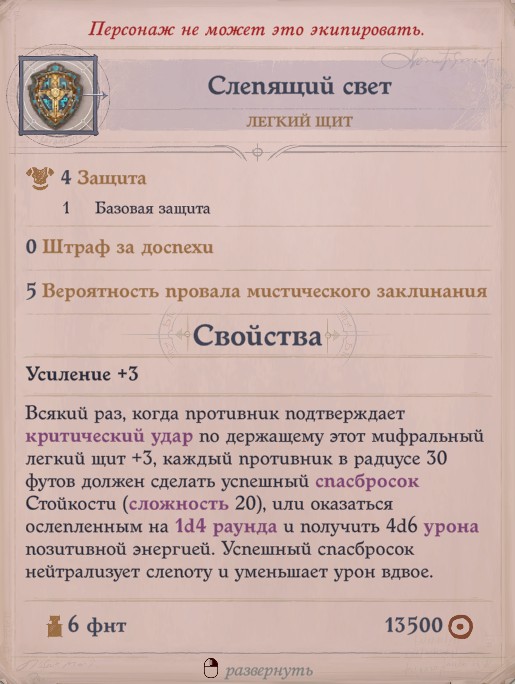 Персонаж не может это экипировать.

Слепящий свет

ЛЕГКИЙ ЩИТ

4 Защита

1 Базовая защита

0 Штраф за доспехи

5 Вероятность провала мистического заклинания

Свойства

Усиление +3

Всякий раз, когда противник подтверждает критический удар по держащему этот мифральный легкий щит +3, каждый противник в радиусе 30 футов должен сделать успешный спасбросок Стойкости (сложность 20), или оказаться ослепленным на 1d4 раунда и получить 4d6 урона позитивной энергией. Успешный спасбросок нейтрализует слепоту и уменьшает урон вдвое.

6 фнт

13500

развернуть